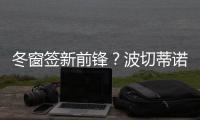 冬窗签新前锋？波切蒂诺